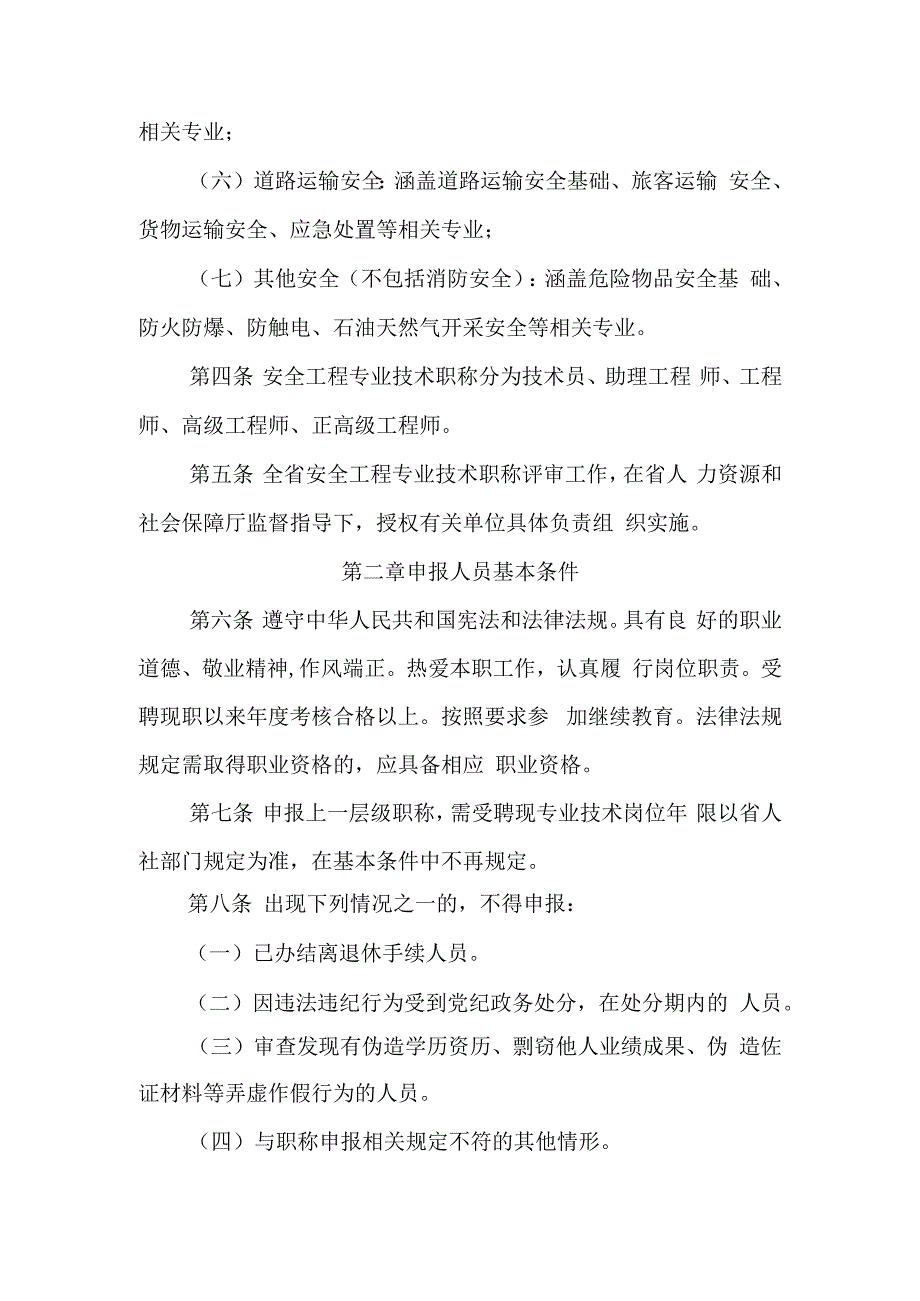 相关专业；

（六）道路运输安全:涵盖道路运输安全基础、旅客运输 安全、货物运输安全、应急处置等相关专业；

（七）其他安全（不包括消防安全）：涵盖危险物品安全基 础、防火防爆、防触电、石油天然气开采安全等相关专业。

第四条 安全工程专业技术职称分为技术员、助理工程 师、工程师、高级工程师、正高级工程师。

第五条 全省安全工程专业技术职称评审工作，在省人 力资源和社会保障厅监督指导下，授权有关单位具体负责组 织实施。

第二章申报人员基本条件

第六条 遵守中华人民共和国宪法和法律法规。具有良 好的职业道德、敬业精神,作风端正。热爱本职工作，认真履 行岗位职责。受聘现职以来年度考核合格以上。按照要求参 加继续教育。法律法规规定需取得职业资格的，应具备相应 职业资格。

第七条 申报上一层级职称，需受聘现专业技术岗位年 限以省人社部门规定为准，在基本条件中不再规定。

第八条 出现下列情况之一的，不得申报：

（一）已办结离退休手续人员。

（二）因违法违纪行为受到党纪政务处分，在处分期内的 人员。

（三）审查发现有伪造学历资历、剽窃他人业绩成果、伪 造佐证材料等弄虚作假行为的人员。

（四）与职称申报相关规定不符的其他情形。